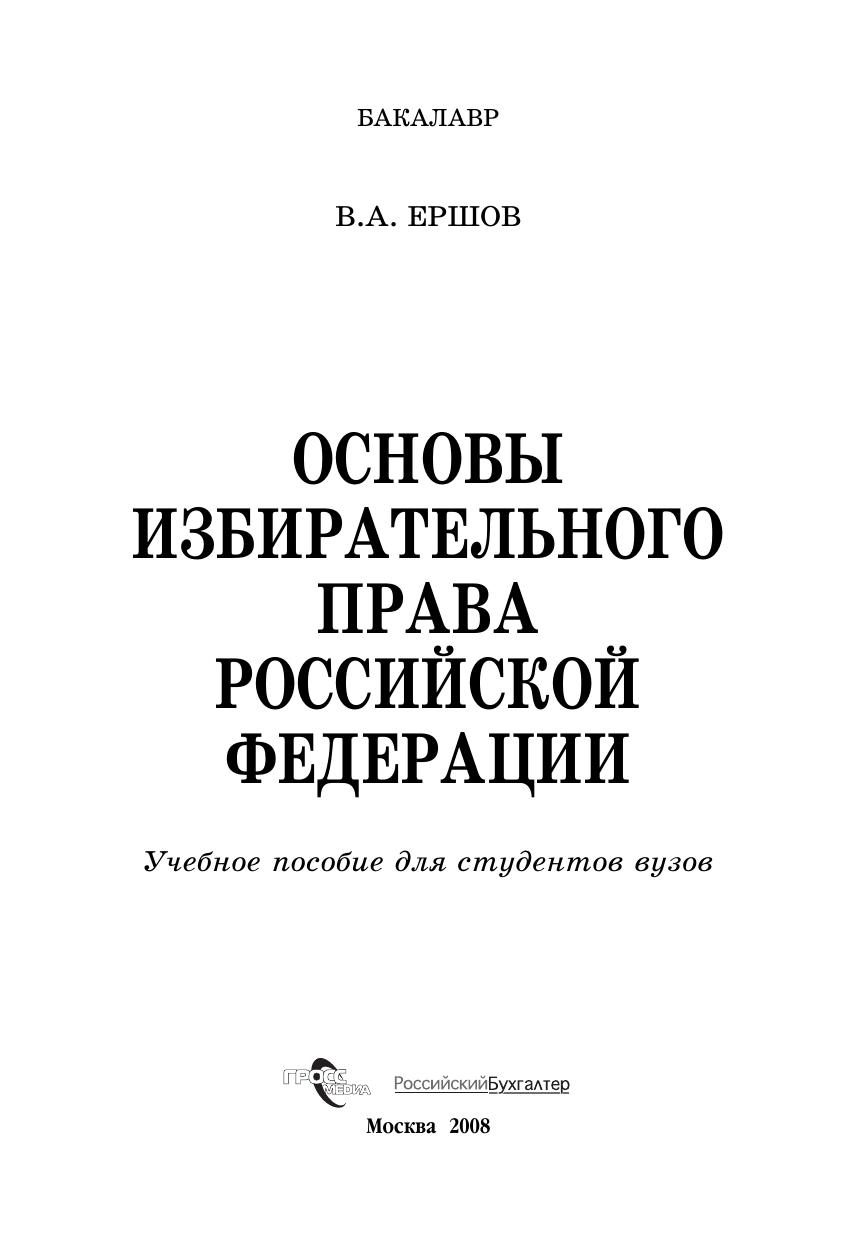 БАКАЛАВР

В.А. ЕРШОВ

ОСНОВЫ
ИЗБИРАТЕЛЬНОГО
ПРАВА
РОССИЙСКОЙ
ФЕДЕРАЦИИ

Учебное пособие для студентов вузов

ГРОСС МЕДИА

РоссийскийБухгалтер

Москва 2008